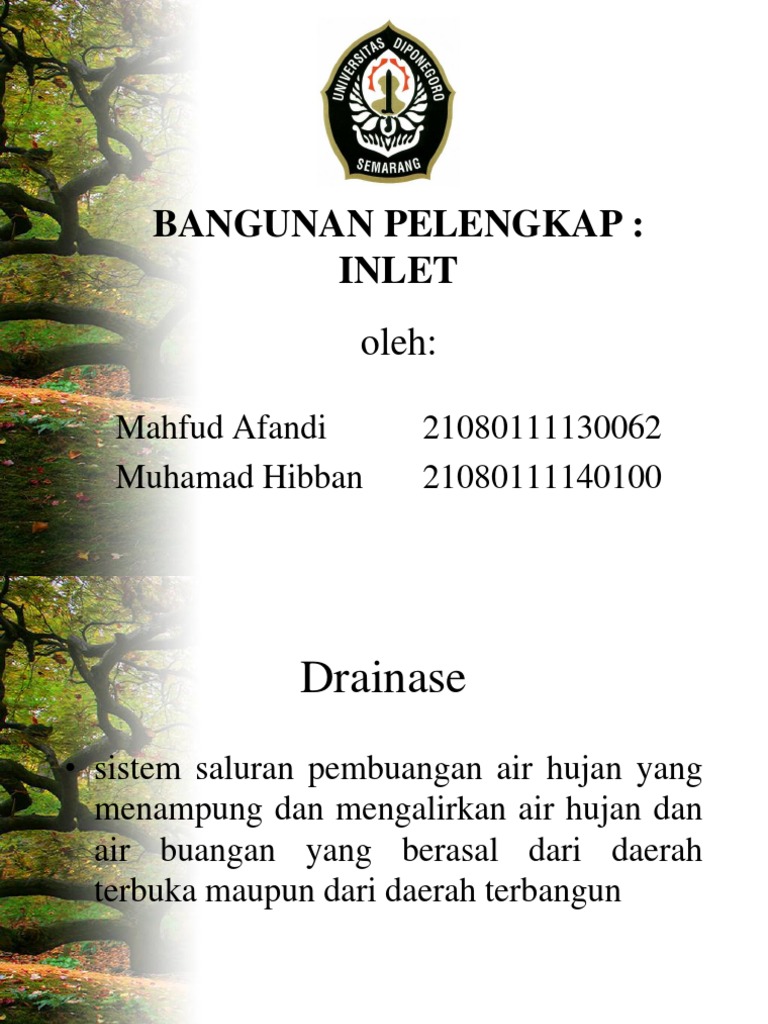 UNIVERSITAS DIPONEGORO
SEMARANG

BANGUNAN PELENGKAP :
INLET

oleh:

Mahfud Afandi 21080111130062
Muhamad Hibban 21080111140100

Drainase

• sistem saluran pembuangan air hujan yang menampung dan mengalirkan air hujan dan air buangan yang berasal dari daerah terbuka maupun dari daerah terbangun